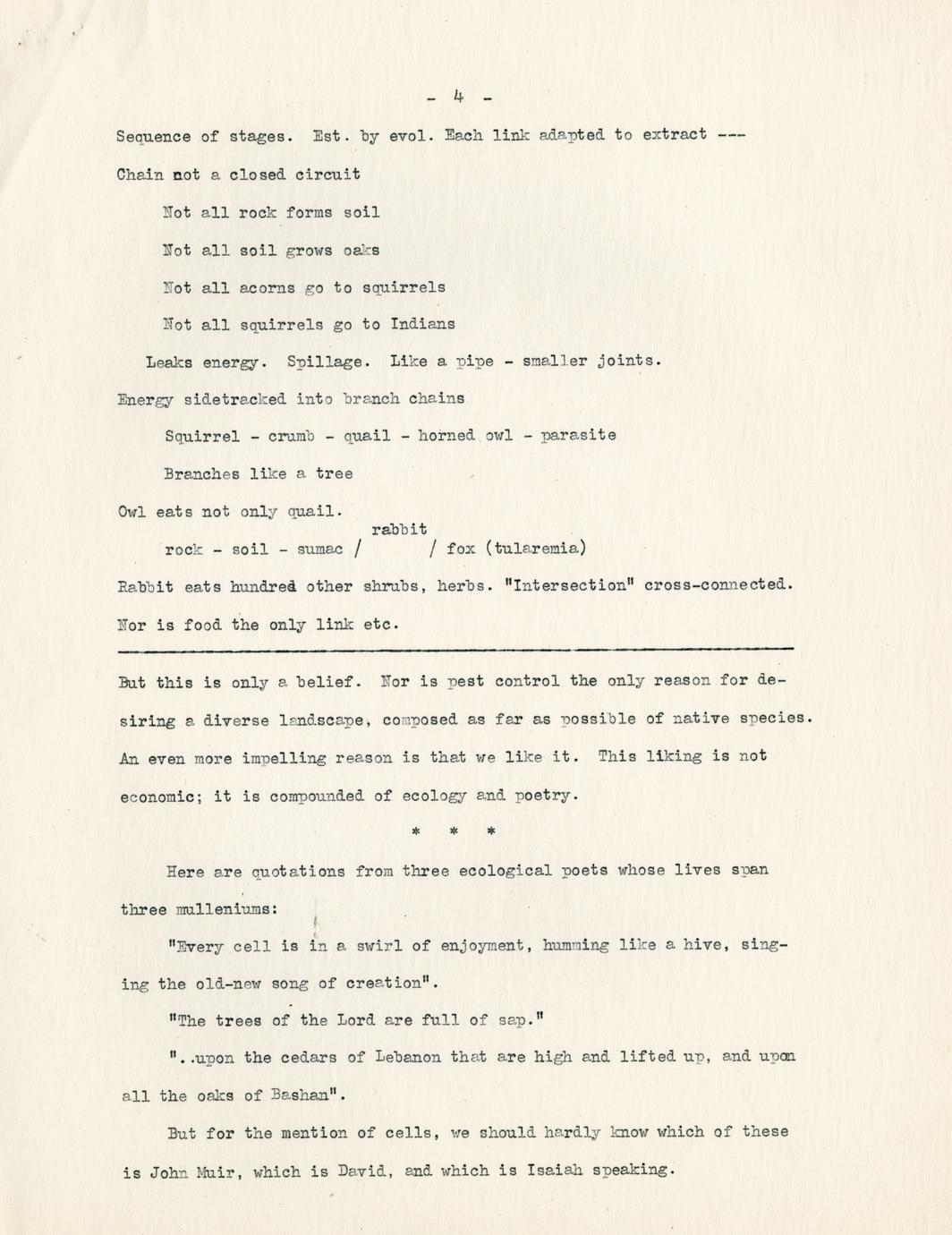 - 4 -

Sequence of stages. Est. by evol. Each link adapted to extract ---

Chain not a closed circuit

Not all rock forms soil

Not all soil grows oaks

Not all acorns go to squirrels

Not all squirrels go to Indians

Leaks energy. Spillage. Like a pipe - smaller joints.

Energy sidetracked into branch chains

Squirrel - crumb - quail - horned owl - parasite

Branches like a tree

Owl eats not only quail.

rabbit
rock - soil - sumac / / fox (tularemia)

Rabbit eats hundred other shrubs, herbs. "Intersection" cross-connected.

Nor is food the only link etc.

But this is only a belief. Nor is pest control the only reason for desiring a diverse landscape, composed as far as possible of native species. An even more impelling reason is that we like it. This liking is not economic; it is compounded of ecology and poetry.

* * *

Here are quotations from three ecological poets whose lives span three mulleniums:

"Every cell is in a swirl of enjoyment, humming like a hive, singing the old-new song of creation".

"The trees of the Lord are full of sap."

"..upon the cedars of Lebanon that are high and lifted up, and upon all the oaks of Bashan".

But for the mention of cells, we should hardly know which of these is John Muir, which is David, and which is Isaiah speaking.